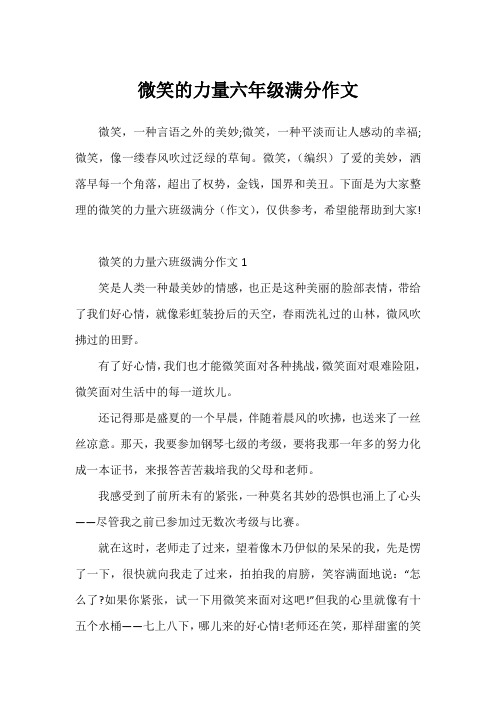 微笑的力量六年级满分作文

微笑，一种言语之外的美妙;微笑，一种平淡而让人感动的幸福;微笑，像一缕春风吹过泛绿的草甸。微笑，(编织）了爱的美妙，洒落早每一个角落，超出了权势，金钱，国界和美丑。下面是为大家整理的微笑的力量六班级满分（作文)，仅供参考，希望能帮助到大家!

微笑的力量六班级满分作文 1

笑是人类一种最美妙的情感，也正是这种美丽的脸部表情，带给了我们好心情，就像彩虹装扮后的天空，春雨洗礼过的山林，微风吹拂过的田野。

有了好心情，我们也才能微笑面对各种挑战，微笑面对艰难险阻，微笑面对生活中的每一道坎儿。

还记得那是盛夏的一个早晨，伴随着晨风的吹拂，也送来了一丝丝凉意。那天，我要参加钢琴七级的考级，要将我那一年多的努力化成一本证书，来报答苦苦栽培我的父母和老师。

我感受到了前所未有的紧张，一种莫名其妙的恐惧也涌上了心头——尽管我之前已参加过无数次考级与比赛。

就在这时，老师走了过来，望着像木乃伊似的呆呆的我，先是愣了一下，很快就向我走了过来，拍拍我的肩膀，笑容满面地说：“怎么了?如果你紧张，试一下用微笑来面对这吧!”但我的心里就像有十五个水桶——七上八下，哪儿来的好心情!老师还在笑，那样甜蜜的笑